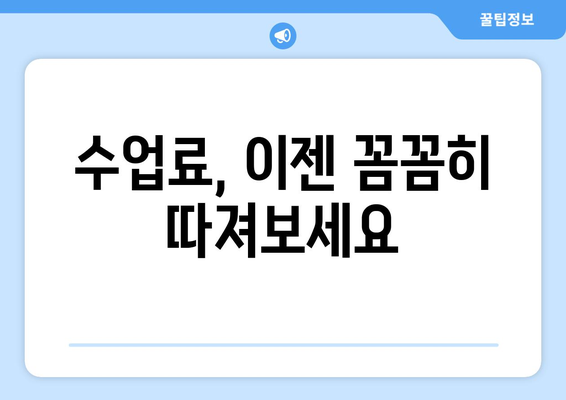 꿀팁정보

수업료, 이젠 꼼꼼히 따져보세요